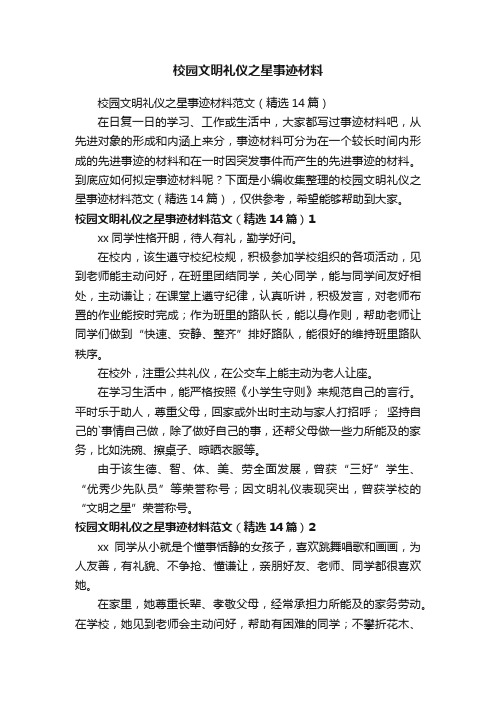 校园文明礼仪之星事迹材料

校园文明礼仪之星事迹材料范文（精选14篇）

在日复一日的学习、工作或生活中，大家都写过事迹材料吧，从先进对象的形成和内涵上来分，事迹材料可分为在一个较长时间内形成的先进事迹的材料和在一时因突发事件而产生的先进事迹的材料。到底应如何拟定事迹材料呢？下面是小编收集整理的校园文明礼仪之星事迹材料范文（精选14篇），仅供参考，希望能够帮助到大家。

校园文明礼仪之星事迹材料范文（精选14篇）1

xx同学性格开朗，待人有礼，勤学好问。

在校内，该生遵守校纪校规，积极参加学校组织的各项活动，见到老师能主动问好，在班里团结同学，关心同学，能与同学间友好相处，主动谦让；在课堂上遵守纪律，认真听讲，积极发言，对老师布置的作业能按时完成；作为班里的路队长，能以身作则，帮助老师让同学们做到“快速、安静、整齐”排好路队，能很好的维持班里路队秩序。

在校外，注重公共礼仪，在公交车上能主动为老人让座。

在学习生活中，能严格按照《小学生守则》来规范自己的言行。平时乐于助人，尊重父母，回家或外出时主动与家人打招呼； 坚持自己的`事情自己做，除了做好自己的事，还帮父母做一些力所能及的家务，比如洗碗、擦桌子、晾晒衣服等。

由于该生德、智、体、美、劳全面发展，曾获“三好”学生、“优秀少先队员”等荣誉称号；因文明礼仪表现突出，曾获学校的“文明之星”荣誉称号。

校园文明礼仪之星事迹材料范文（精选14篇）2

xx 同学从小就是个懂事恬静的女孩子，喜欢跳舞唱歌和画画，为人友善，有礼貌、不争抢、懂谦让，亲朋好友、老师、同学都很喜欢她。

在家里，她尊重长辈、孝敬父母，经常承担力所能及的家务劳动。在学校，她见到老师会主动问好，帮助有困难的同学；不攀折花木、